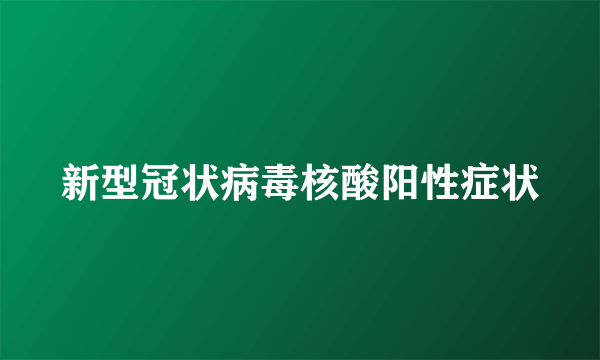 新型冠状病毒核酸阳性症状